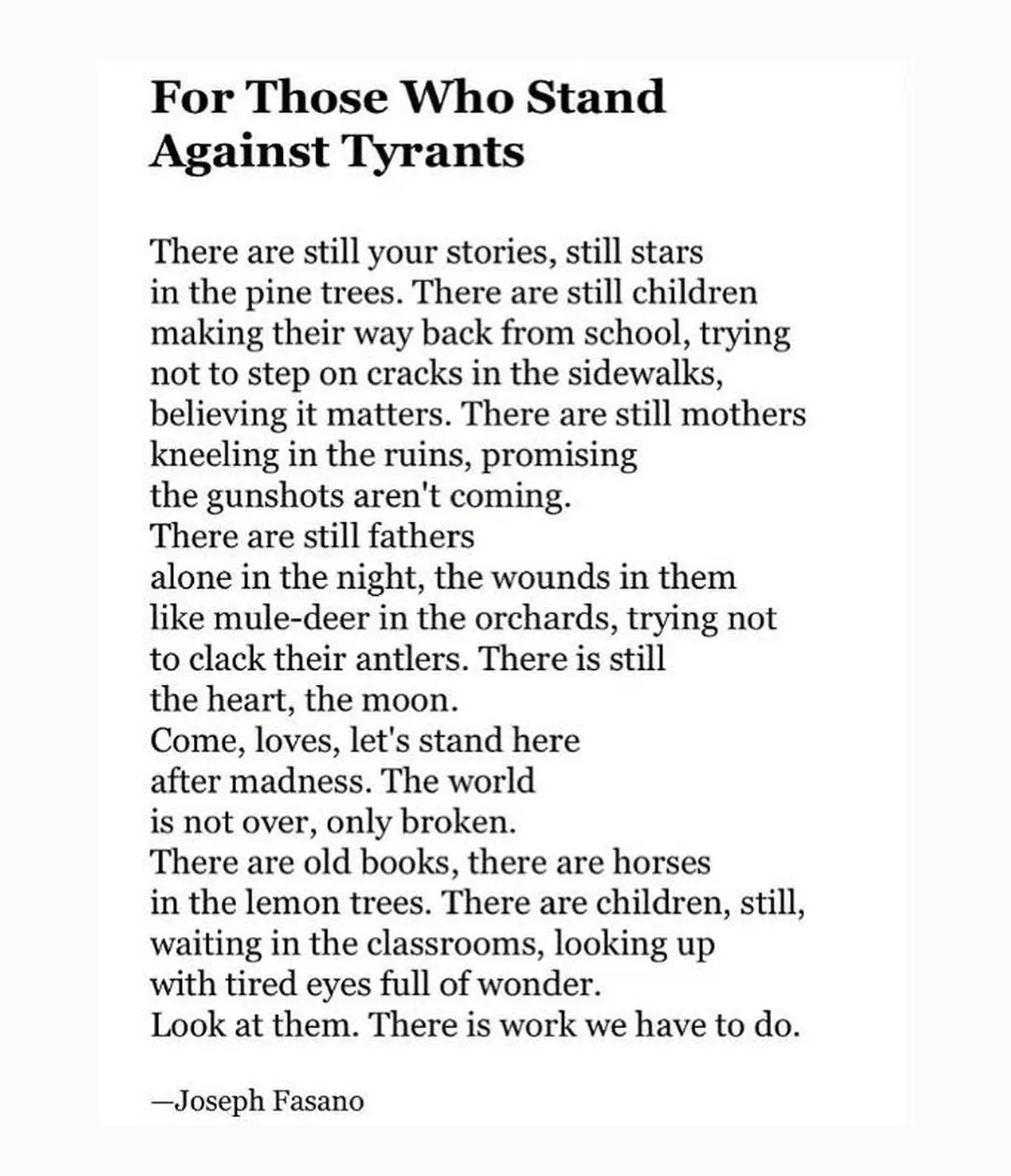 For Those Who Stand Against Tyrants

There are still your stories, still stars
in the pine trees. There are still children
making their way back from school, trying
not to step on cracks in the sidewalks,
believing it matters. There are still mothers
kneeling in the ruins, promising
the gunshots aren't coming.
There are still fathers
alone in the night, the wounds in them
like mule-deer in the orchards, trying not
to clack their antlers. There is still
the heart, the moon.
Come, loves, let's stand here
after madness. The world
is not over, only broken.
There are old books, there are horses
in the lemon trees. There are children, still,
waiting in the classrooms, looking up
with tired eyes full of wonder.
Look at them. There is work we have to do.

—Joseph Fasano